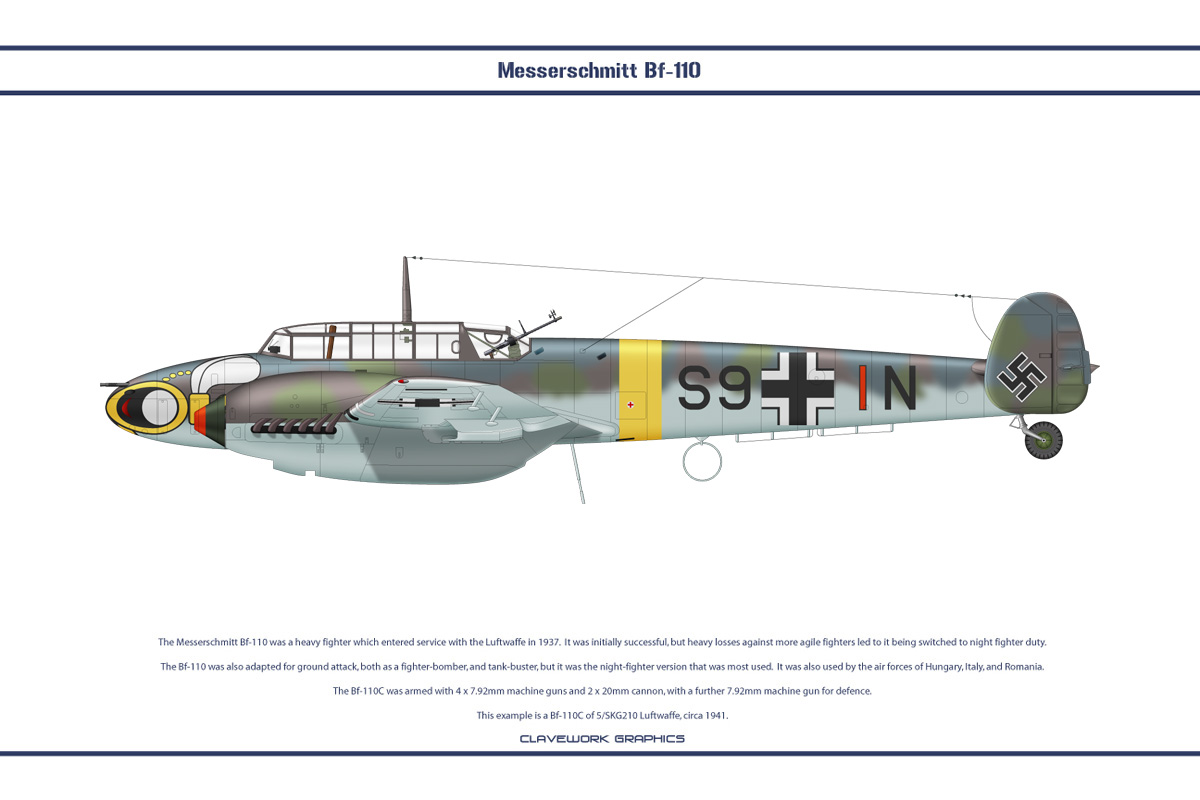 Messerschmitt Bf-110

S9 IN

The Messerschmitt Bf-110 was a heavy fighter which entered service with the Luftwaffe in 1937. It was initially successful, but heavy losses against more agile fighters led to it being switched to night fighter duty.

The Bf-110 was also adapted for ground attack, both as a fighter-bomber, and tank-buster, but it was the night-fighter version that was most used. It was also used by the air forces of Hungary, Italy, and Romania.

The Bf-110C was armed with 4 x 7.92mm machine guns and 2 x 20mm cannon, with a further 7.92mm machine gun for defence.

This example is a Bf-110C of 5/SKG210 Luftwaffe, circa 1941.

CLAVEWORK GRAPHICS